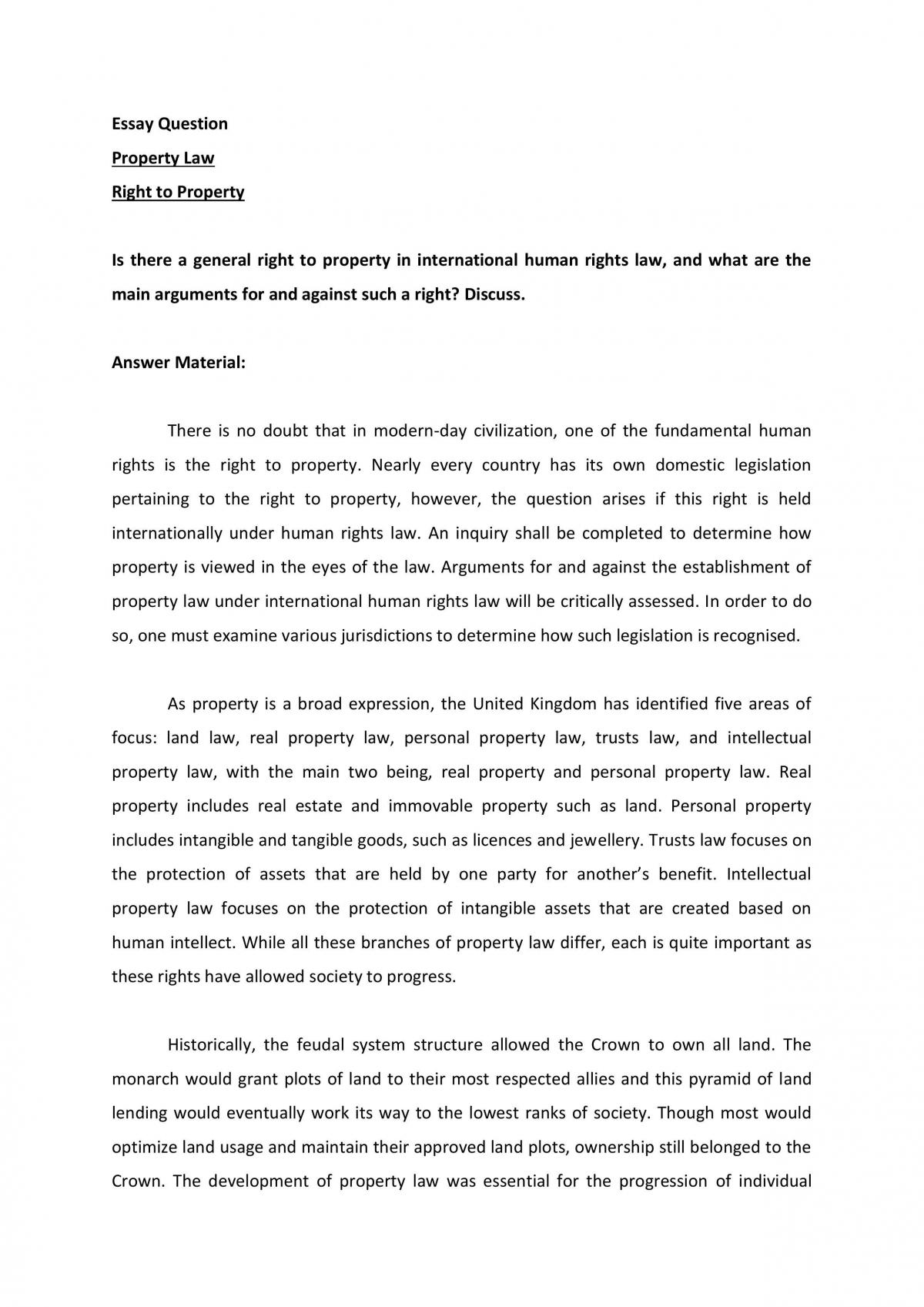 Essay Question

Property Law

Right to Property

Is there a general right to property in international human rights law, and what are the main arguments for and against such a right? Discuss.

Answer Material:

There is no doubt that in modern-day civilization, one of the fundamental human rights is the right to property. Nearly every country has its own domestic legislation pertaining to the right to property, however, the question arises if this right is held internationally under human rights law. An inquiry shall be completed to determine how property is viewed in the eyes of the law. Arguments for and against the establishment of property law under international human rights law will be critically assessed. In order to do so, one must examine various jurisdictions to determine how such legislation is recognised.

As property is a broad expression, the United Kingdom has identified five areas of focus: land law, real property law, personal property law, trusts law, and intellectual property law, with the main two being, real property and personal property law. Real property includes real estate and immovable property such as land. Personal property includes intangible and tangible goods, such as licences and jewellery. Trusts law focuses on the protection of assets that are held by one party for another's benefit. Intellectual property law focuses on the protection of intangible assets that are created based on human intellect. While all these branches of property law differ, each is quite important as these rights have allowed society to progress.

Historically, the feudal system structure allowed the Crown to own all land. The monarch would grant plots of land to their most respected allies and this pyramid of land lending would eventually work its way to the lowest ranks of society. Though most would optimize land usage and maintain their approved land plots, ownership still belonged to the Crown. The development of property law was essential for the progression of individual